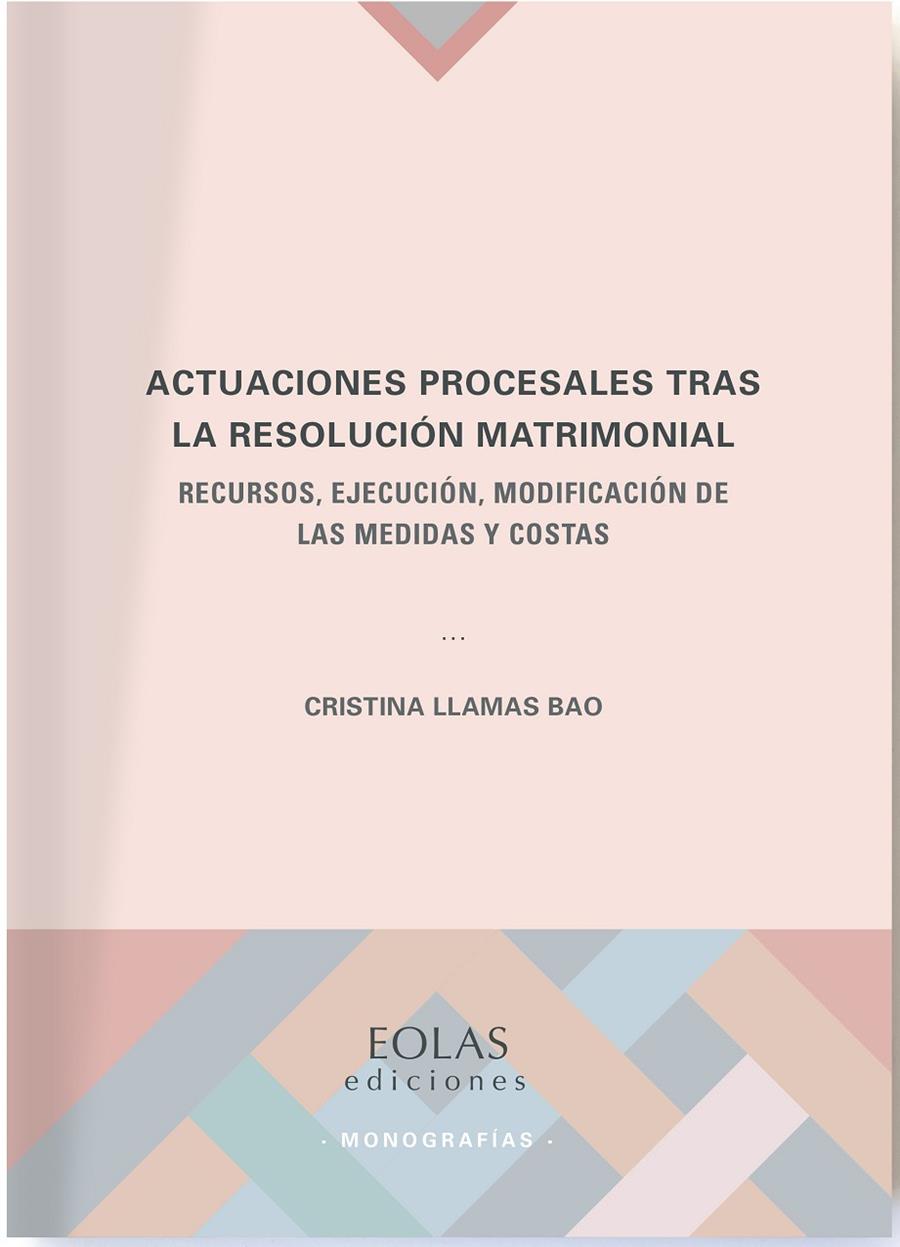 ACTUACIONES PROCESALES TRAS LA RESOLUCIÓN MATRIMONIAL

RECURSOS, EJECUCIÓN, MODIFICACIÓN DE LAS MEDIDAS Y COSTAS

...

CRISTINA LLAMAS BAO

EOLAS
ediciones

· MONOGRAFÍAS ·